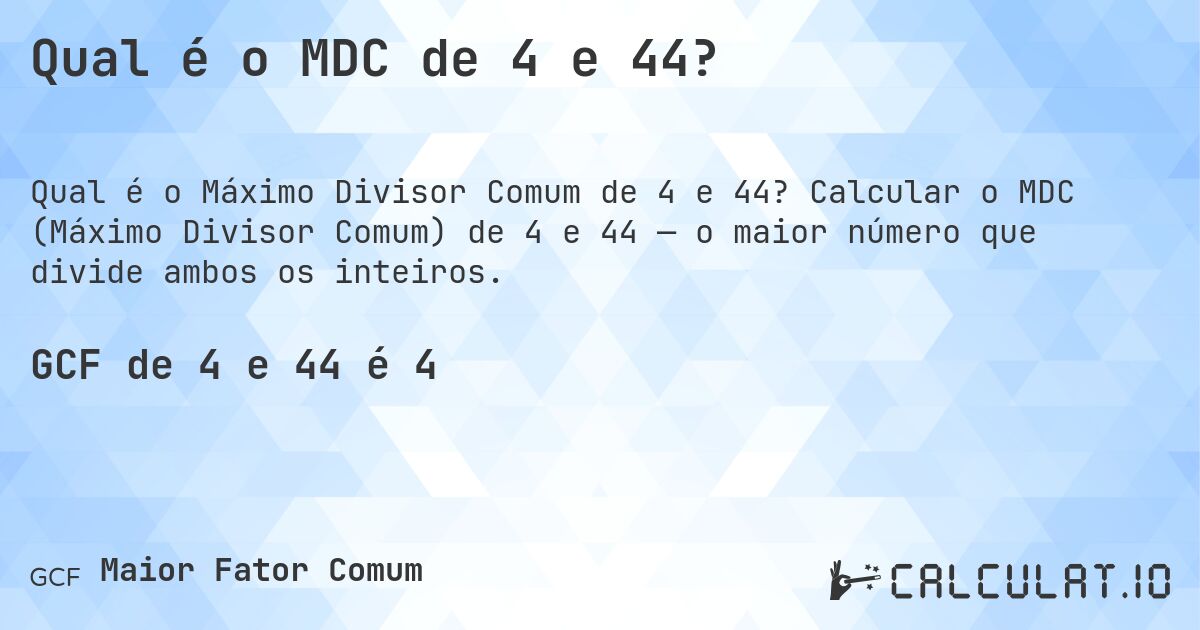 Qual é o MDC de 4 e 44?

Qual é o Máximo Divisor Comum de 4 e 44? Calcular o MDC (Máximo Divisor Comum) de 4 e 44 — o maior número que divide ambos os inteiros.

GCF de 4 e 44 é 4

GCF Maior Fator Comum

CALCULAT.IO